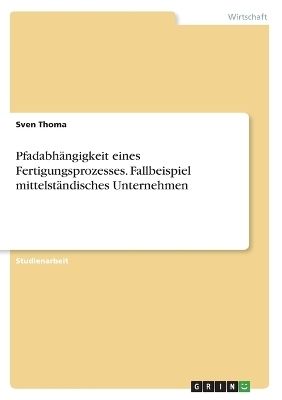 Wirtschaft

Sven Thoma

Pfadabhängigkeit eines Fertigungsprozesses. Fallbeispiel mittelständisches Unternehmen

Studienarbeit

GRIN